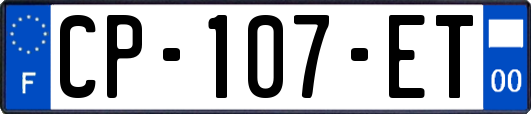 F
CP-107-ET
00